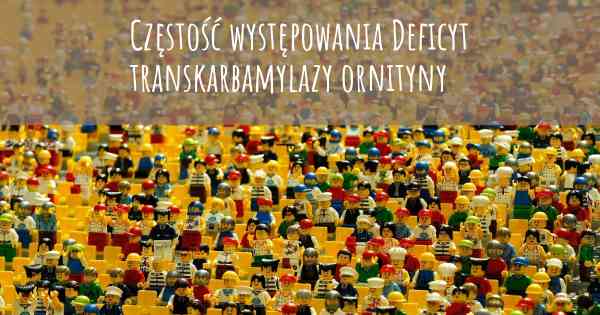 Częstość występowania Deficyt transkarbamylazy ornityny